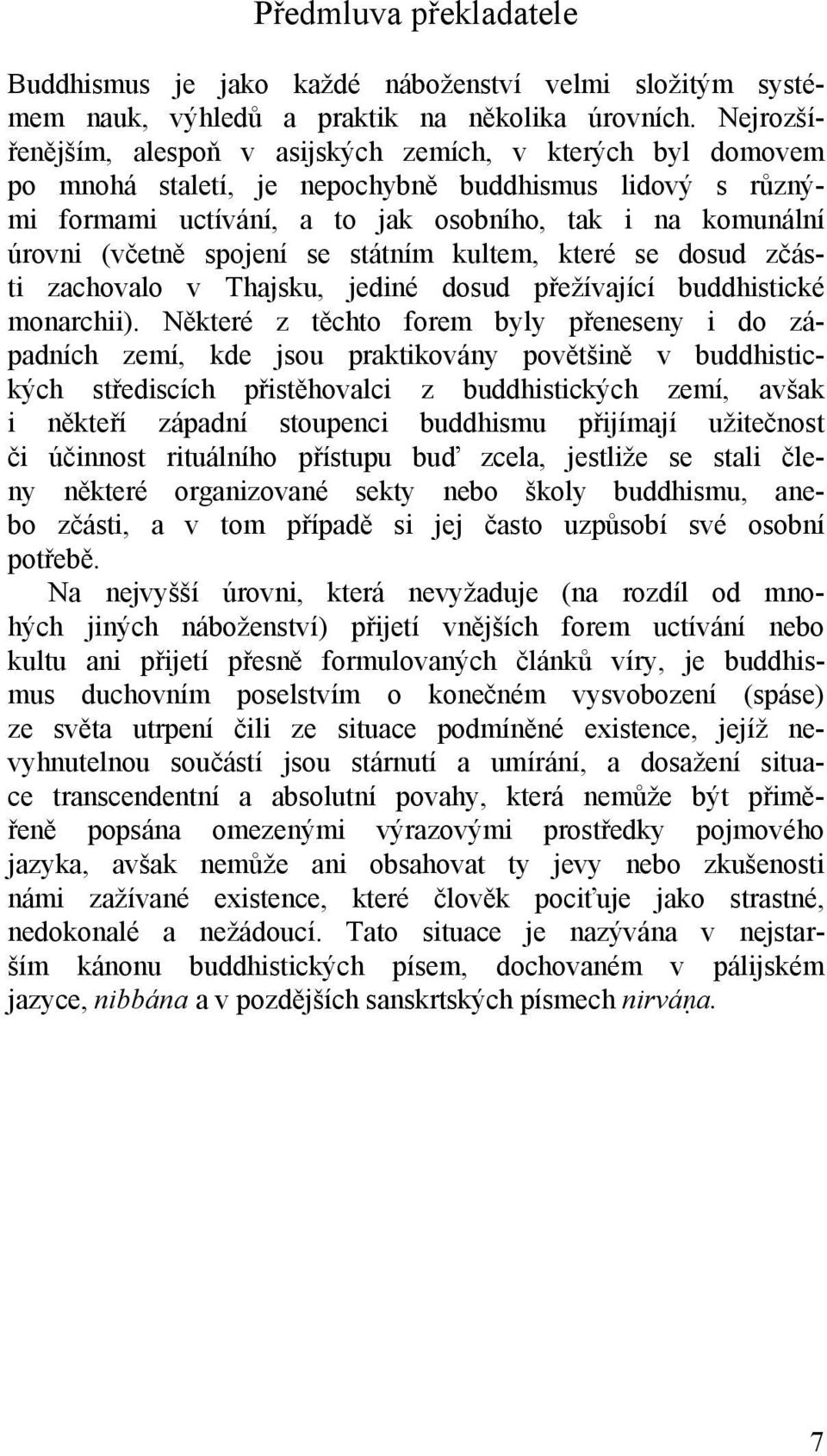 Předmluva překladatele

Buddhismus je jako každé náboženství velmi složitým systémem nauk, výhledů a praktik na několika úrovních. Nejrozšířenějším, alespoň v asijských zemích, v kterých byl domovem po mnohá staletí, je nepochybně buddhismus lidový s různými formami uctívání, a to jak osobního, tak i na komunální úrovni (včetně spojení se státním kultem, které se dosud zčásti zachovalo v Thajsku, jediné dosud přežívající buddhistické monarchii). Některé z těchto forem byly přeneseny i do západních zemí, kde jsou praktikovány povětšině v buddhistických střediscích přistěhovalci z buddhistických zemí, avšak i někteří západní stoupenci buddhismu přijímají užitečnost či účinnost rituálního přístupu buď zcela, jestliže se stali členy některé organizované sekty nebo školy buddhismu, anebo zčásti, a v tom případě si jej často uzpůsobí své osobní potřebě.

Na nejvyšší úrovni, která nevyžaduje (na rozdíl od mnohých jiných náboženství) přijetí vnějších forem uctívání nebo kultu ani přijetí přesně formulovaných článků víry, je buddhismus duchovním poselstvím o konečném vysvobození (spáse) ze světa utrpení čili ze situace podmíněné existence, jejíž nevyhnutelnou součástí jsou stárnutí a umírání, a dosažení situace transcendentní a absolutní povahy, která nemůže být přiměřeně popsána omezenými výrazovými prostředky pojmového jazyka, avšak nemůže ani obsahovat ty jevy nebo zkušenosti námi zažívané existence, které člověk pociťuje jako strastné, nedokonalé a nežádoucí. Tato situace je nazývána v nejstarším kánonu buddhistických písem, dochovaném v pálijském jazyce, nibbána a v pozdějších sanskrtských písmech nirváṇa.

7